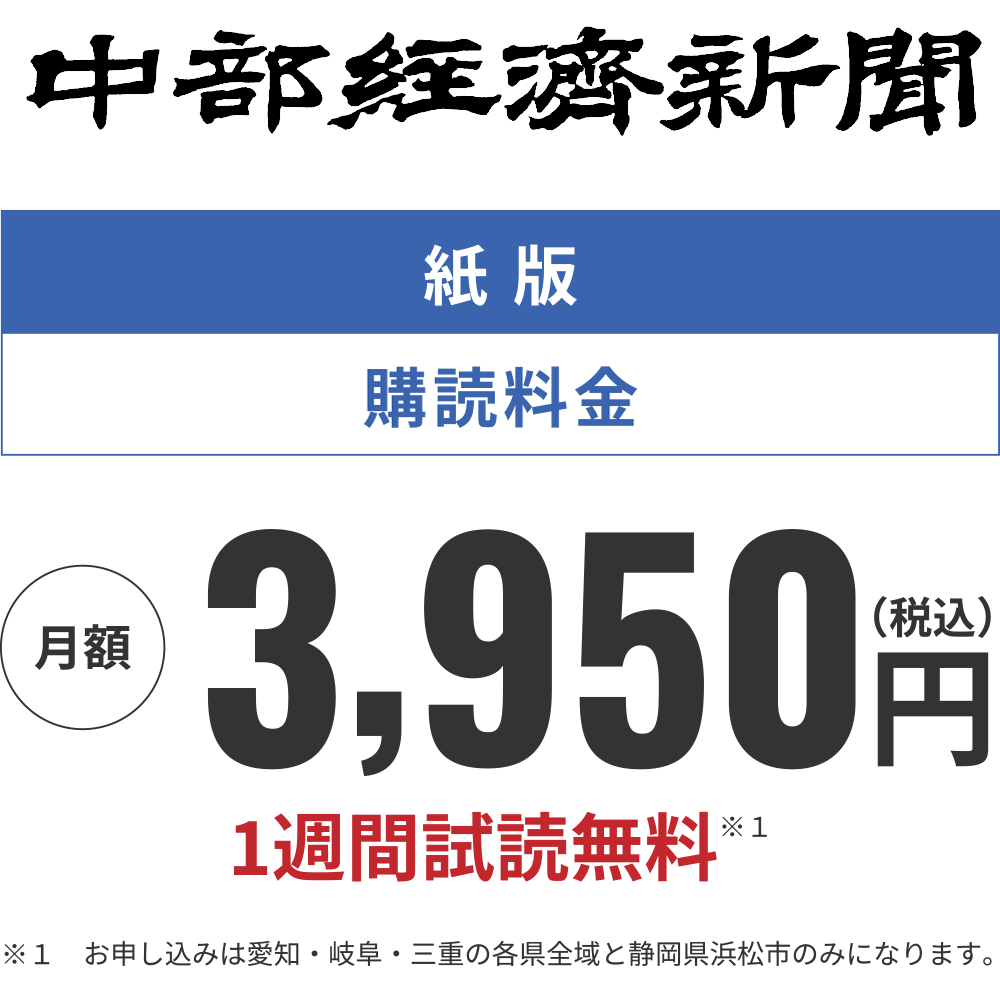 中部経済新聞

紙 版

購読料金

月額

3,950

（税込）
円

1週間試読無料※１

※１　お申し込みは愛知・岐阜・三重の各県全域と静岡県浜松市のみになります。